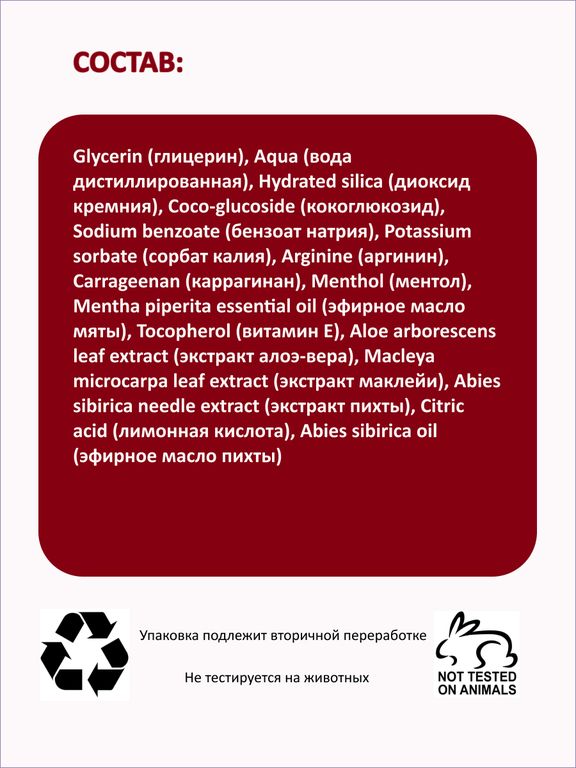 СОСТАВ:

Glycerin (глицерин), Aqua (вода дистиллированная), Hydrated silica (диоксид кремния), Coco-glucoside (кокоглюкозид), Sodium benzoate (бензоат натрия), Potassium sorbate (сорбат калия), Arginine (аргинин), Carrageenan (каррагинан), Menthol (ментол), Mentha piperita essential oil (эфирное масло мяты), Tocopherol (витамин Е), Aloe arborescens leaf extract (экстракт алоэ-вера), Macleya microcarpa leaf extract (экстракт маклейи), Abies sibirica needle extract (экстракт пихты), Citric acid (лимонная кислота), Abies sibirica oil (эфирное масло пихты)

Упаковка подлежит вторичной переработке

Не тестируется на животных

NOT TESTED ON ANIMALS